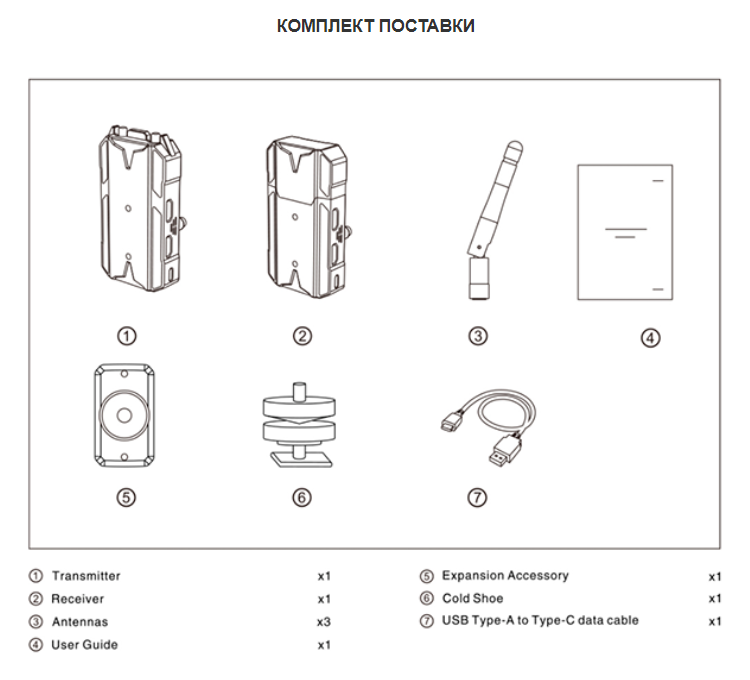 КОМПЛЕКТ ПОСТАВКИ

①

②

③

④

⑤

⑥

⑦

① Transmitter x1
② Receiver x1
③ Antennas x3
④ User Guide x1

⑤ Expansion Accessory x1
⑥ Cold Shoe x1
⑦ USB Type-A to Type-C data cable x1